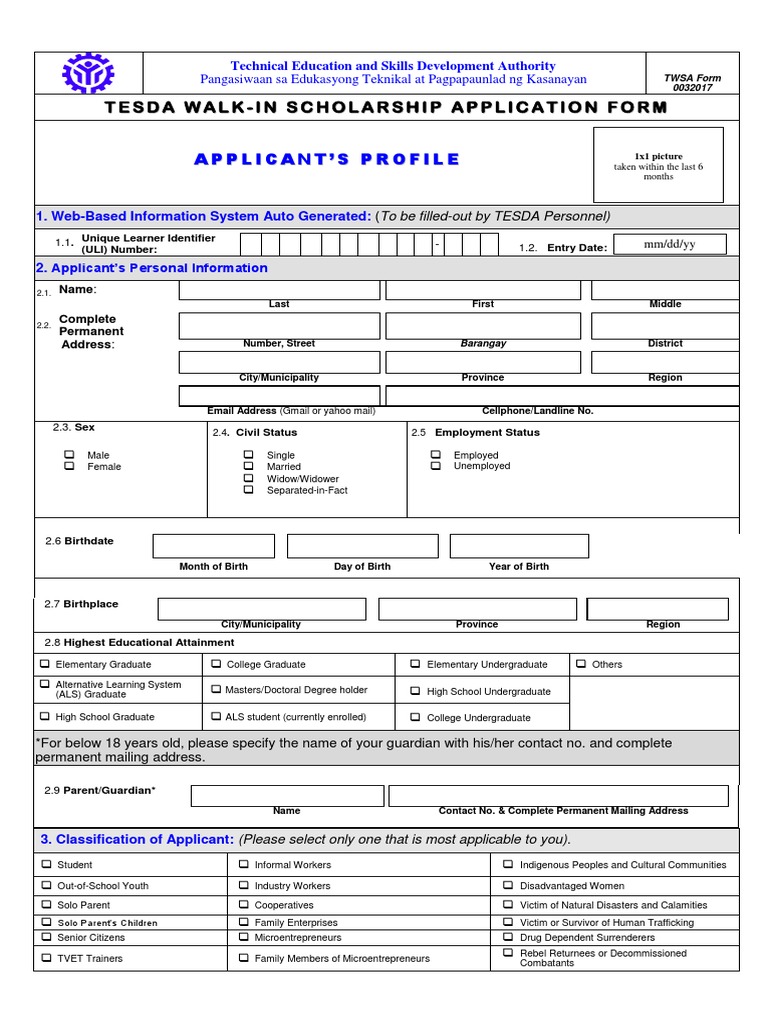 Technical Education and Skills Development Authority
Pangasiwaan sa Edukasyong Teknikal at Pagpapaunlad ng Kasanayan

TWSA Form 0032017

TESDA WALK-IN SCHOLARSHIP APPLICATION FORM

APPLICANT'S PROFILE

1x1 picture taken within the last 6 months

1. Web-Based Information System Auto Generated: (To be filled-out by TESDA Personnel)

1.1. Unique Learner Identifier (ULI) Number: -

1.2. Entry Date: mm/dd/yy

2. Applicant's Personal Information

2.1. Name:
Last First Middle

2.2. Complete Permanent Address:
Number, Street Barangay District
City/Municipality Province Region
Email Address (Gmail or yahoo mail) Cellphone/Landline No.

2.3. Sex
☐ Male
☐ Female

2.4. Civil Status
☐ Single
☐ Married
☐ Widow/Widower
☐ Separated-in-Fact

2.5 Employment Status
☐ Employed
☐ Unemployed

2.6 Birthdate
Month of Birth Day of Birth Year of Birth

2.7 Birthplace
City/Municipality Province Region

2.8 Highest Educational Attainment

| ☐ Elementary Graduate | ☐ College Graduate | ☐ Elementary Undergraduate | ☐ Others |
|---|---|---|---|
| ☐ Alternative Learning System (ALS) Graduate | ☐ Masters/Doctoral Degree holder | ☐ High School Undergraduate | |
| ☐ High School Graduate | ☐ ALS student (currently enrolled) | ☐ College Undergraduate | |

*For below 18 years old, please specify the name of your guardian with his/her contact no. and complete permanent mailing address.

2.9 Parent/Guardian*
Name Contact No. & Complete Permanent Mailing Address

3. Classification of Applicant: (Please select only one that is most applicable to you).

| ☐ Student | ☐ Informal Workers | ☐ Indigenous Peoples and Cultural Communities |
|---|---|---|
| ☐ Out-of-School Youth | ☐ Industry Workers | ☐ Disadvantaged Women |
| ☐ Solo Parent | ☐ Cooperatives | ☐ Victim of Natural Disasters and Calamities |
| ☐ Solo Parent's Children | ☐ Family Enterprises | ☐ Victim or Survivor of Human Trafficking |
| ☐ Senior Citizens | ☐ Microentrepreneurs | ☐ Drug Dependent Surrenderers |
| ☐ TVET Trainers | ☐ Family Members of Microentrepreneurs | ☐ Rebel Returnees or Decommissioned Combatants |